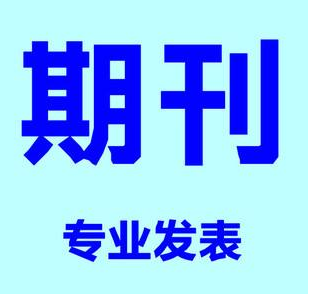 期刊

专业发表